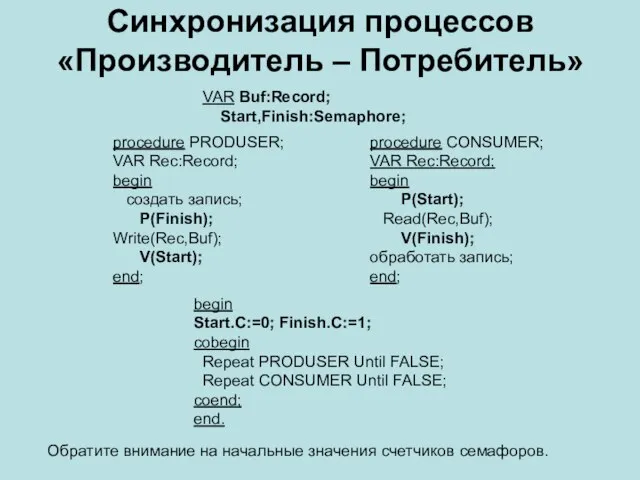 Синхронизация процессов «Производитель – Потребитель»

VAR Buf:Record;
Start,Finish:Semaphore;

procedure PRODUSER;
VAR Rec:Record;
begin
создать запись;
P(Finish);
Write(Rec,Buf);
V(Start);
end;

procedure CONSUMER;
VAR Rec:Record;
begin
P(Start);
Read(Rec,Buf);
V(Finish);
обработать запись;
end;

begin
Start.C:=0; Finish.C:=1;
cobegin
Repeat PRODUSER Until FALSE;
Repeat CONSUMER Until FALSE;
coend;
end.

Обратите внимание на начальные значения счетчиков семафоров.